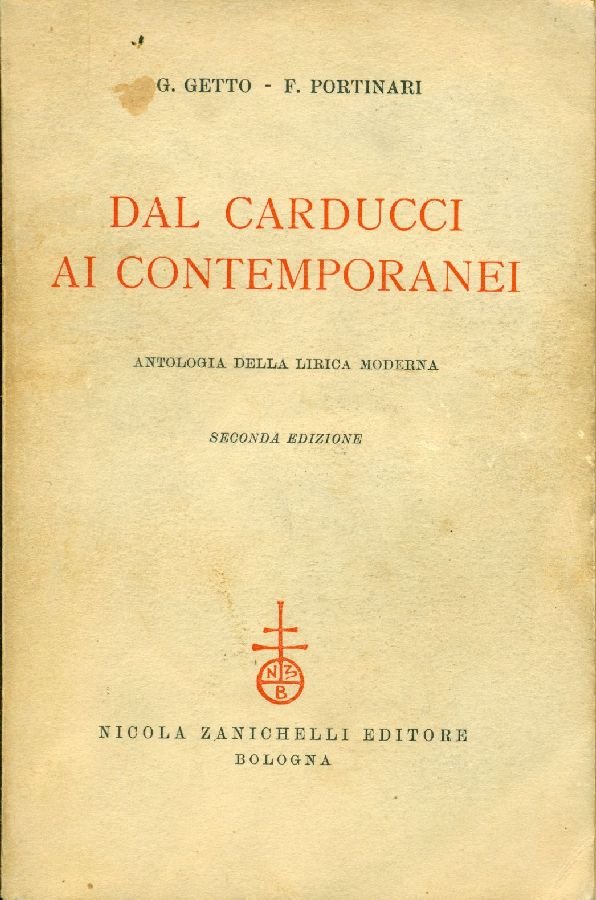 G. GETTO - F. PORTINARI

DAL CARDUCCI
AI CONTEMPORANEI

ANTOLOGIA DELLA LIRICA MODERNA

SECONDA EDIZIONE

N Z
B

NICOLA ZANICHELLI EDITORE
BOLOGNA